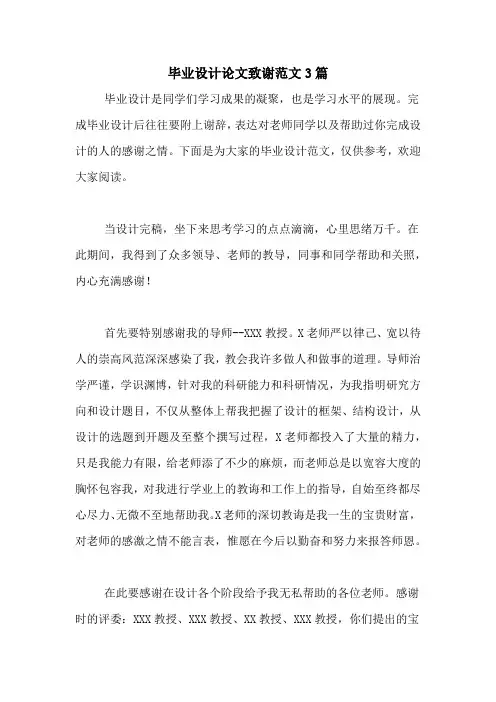 毕业设计论文致谢范文3篇

毕业设计是同学们学习成果的凝聚，也是学习水平的展现。完成毕业设计后往往要附上谢辞，表达对老师同学以及帮助过你完成设计的人的感谢之情。下面是为大家的毕业设计范文，仅供参考，欢迎大家阅读。

当设计完稿，坐下来思考学习的点点滴滴，心里思绪万千。在此期间，我得到了众多领导、老师的教导，同事和同学帮助和关照，内心充满感谢！

首先要特别感谢我的导师--XXX教授。X老师严以律己、宽以待人的崇高风范深深感染了我，教会我许多做人和做事的道理。导师治学严谨，学识渊博，针对我的科研能力和科研情况，为我指明研究方向和设计题目，不仅从整体上帮我把握了设计的框架、结构设计，从设计的选题到开题及至整个撰写过程，X老师都投入了大量的精力，只是我能力有限，给老师添了不少的麻烦，而老师总是以宽容大度的胸怀包容我，对我进行学业上的教诲和工作上的指导，自始至终都尽心尽力、无微不至地帮助我。X老师的深切教诲是我一生的宝贵财富，对老师的感激之情不能言表，惟愿在今后以勤奋和努力来报答师恩。

在此要感谢在设计各个阶段给予我无私帮助的各位老师。感谢时的评委：XXX教授、XXX教授、XX教授、XXX教授，你们提出的宝